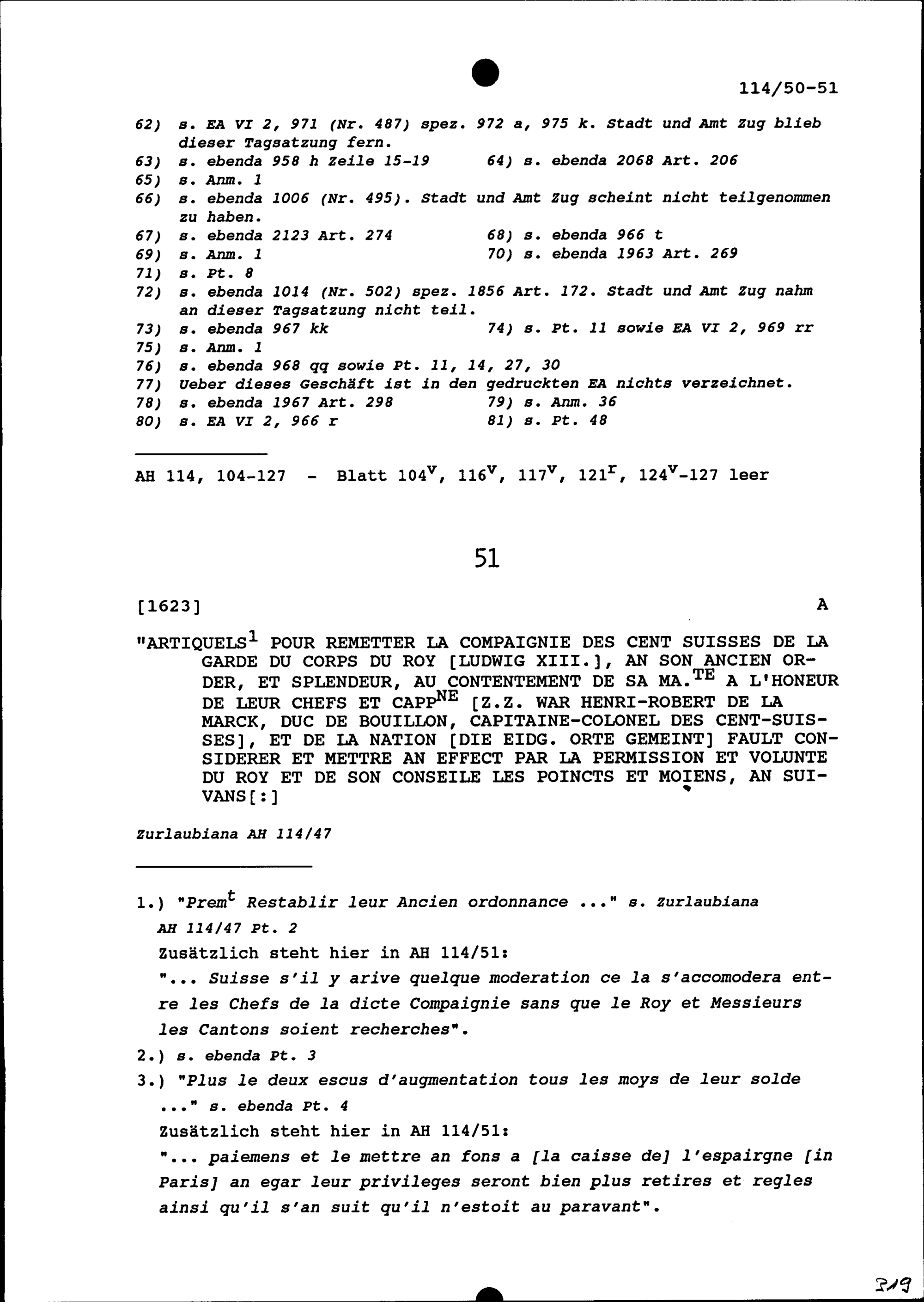 114/50-51

62) s. EA VI 2, 971 (Nr. 487) spez. 972 a, 975 k. Stadt und Amt Zug blieb dieser Tagsatzung fern.
63) s. ebenda 958 h Zeile 15-19
64) s. ebenda 2068 Art. 206
65) s. Anm. 1
66) s. ebenda 1006 (Nr. 495). Stadt und Amt Zug scheint nicht teilgenommen zu haben.
67) s. ebenda 2123 Art. 274
68) s. ebenda 966 t
69) s. Anm. 1
70) s. ebenda 1963 Art. 269
71) s. Pt. 8
72) s. ebenda 1014 (Nr. 502) spez. 1856 Art. 172. Stadt und Amt Zug nahm an dieser Tagsatzung nicht teil.
73) s. ebenda 967 kk
74) s. Pt. 11 sowie EA VI 2, 969 rr
75) s. Anm. 1
76) s. ebenda 968 qq sowie Pt. 11, 14, 27, 30
77) Ueber dieses Geschäft ist in den gedruckten EA nichts verzeichnet.
78) s. ebenda 1967 Art. 298
79) s. Anm. 36
80) s. EA VI 2, 966 r
81) s. Pt. 48

AH 114, 104-127 - Blatt $104^v$, $116^v$, $117^v$, $121^r$, $124^v$-127 leer

51

[1623]

A

"ARTIQUELS$^1$ POUR REMETTER LA COMPAIGNIE DES CENT SUISSES DE LA GARDE DU CORPS DU ROY [LUDWIG XIII.], AN SON ANCIEN ORDER, ET SPLENDEUR, AU CONTENTEMENT DE SA MA.$^{TE}$ A L'HONEUR DE LEUR CHEFS ET CAPP$^{NE}$ [Z.Z. WAR HENRI-ROBERT DE LA MARCK, DUC DE BOUILLON, CAPITAINE-COLONEL DES CENT-SUISSES], ET DE LA NATION [DIE EIDG. ORTE GEMEINT] FAULT CONSIDERER ET METTRE AN EFFECT PAR LA PERMISSION ET VOLUNTE DU ROY ET DE SON CONSEILE LES POINCTS ET MOIENS, AN SUIVANS[:]

Zurlaubiana AH 114/47

1.) "Prem$^t$ Restablir leur Ancien ordonnance ..." s. Zurlaubiana AH 114/47 Pt. 2
Zusätzlich steht hier in AH 114/51:
"... Suisse s'il y arive quelque moderation ce la s'accomodera entre les Chefs de la dicte Compaignie sans que le Roy et Messieurs les Cantons soient recherches".
2.) s. ebenda Pt. 3
3.) "Plus le deux escus d'augmentation tous les moys de leur solde ..." s. ebenda Pt. 4
Zusätzlich steht hier in AH 114/51:
"... paiemens et le mettre an fons a [la caisse de] l'espairgne [in Paris] an egar leur privileges seront bien plus retires et regles ainsi qu'il s'an suit qu'il n'estoit au paravant".

319